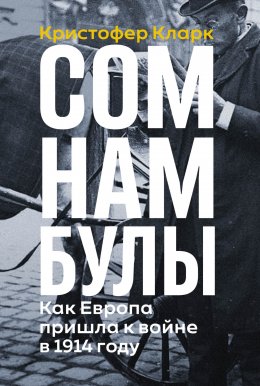 Кристофер Кларк

СОМ
НАМ
БУЛЫ

Как Европа пришла к войне в 1914 году